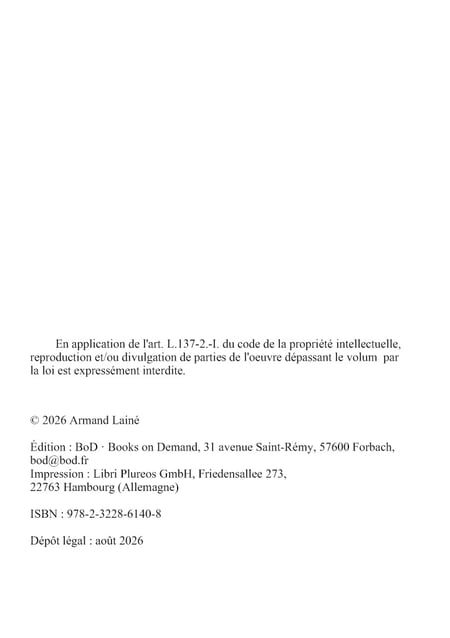 En application de l'art. L.137-2.-I. du code de la propriété intellectuelle, reproduction et/ou divulgation de parties de l'oeuvre dépassant le volum par la loi est expressément interdite.

© 2026 Armand Lainé

Édition : BoD · Books on Demand, 31 avenue Saint-Rémy, 57600 Forbach, bod@bod.fr
Impression : Libri Plureos GmbH, Friedensallee 273, 22763 Hambourg (Allemagne)

ISBN : 978-2-3228-6140-8

Dépôt légal : août 2026